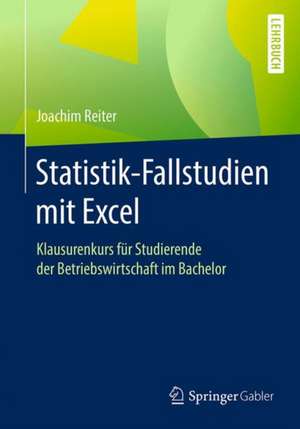 LEHRBUCH

Joachim Reiter

Statistik-Fallstudien mit Excel

Klausurenkurs für Studierende der Betriebswirtschaft im Bachelor

Springer Gabler